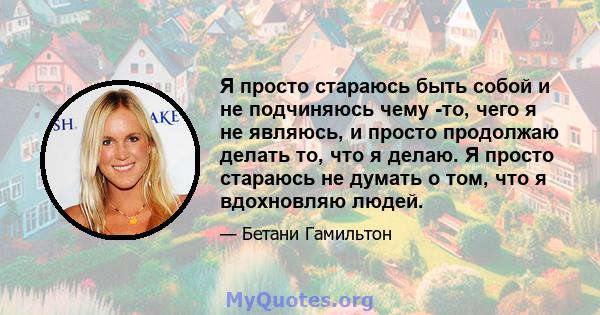 SH. AKE

Я просто стараюсь быть собой и не подчиняюсь чему -то, чего я не являюсь, и просто продолжаю делать то, что я делаю. Я просто стараюсь не думать о том, что я вдохновляю людей.

— Бетани Гамильтон

MyQuotes.org